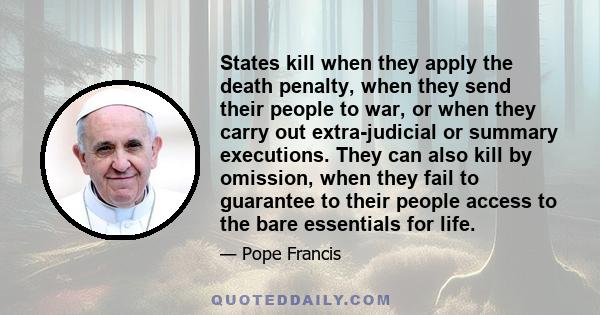 States kill when they apply the death penalty, when they send their people to war, or when they carry out extra-judicial or summary executions. They can also kill by omission, when they fail to guarantee to their people access to the bare essentials for life.

— Pope Francis

QUOTEDDAILY.COM